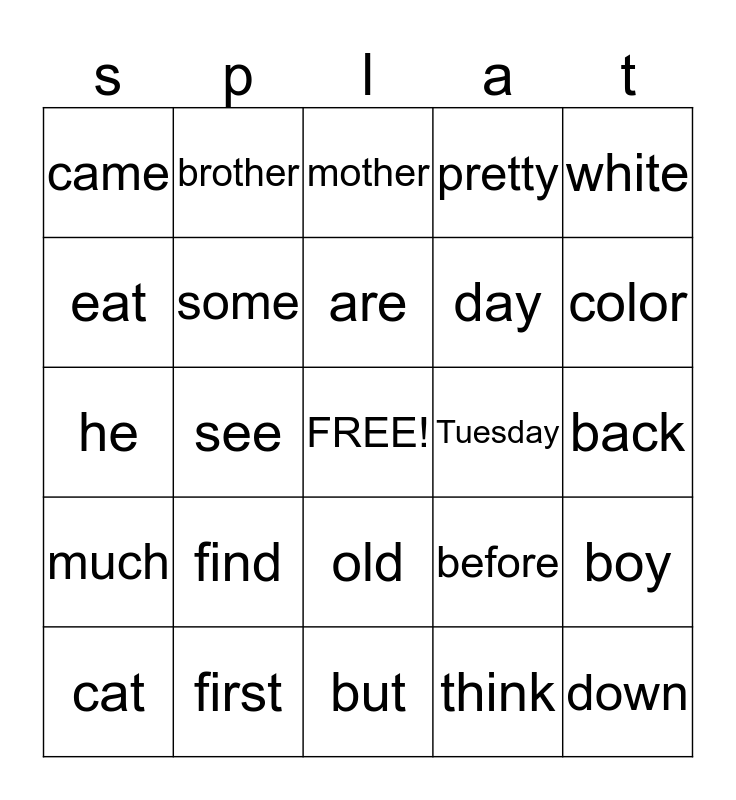 | s | p | l | a | t |
|---|---|---|---|---|
| came | brother | mother | pretty | white |
| eat | some | are | day | color |
| he | see | FREE! | Tuesday | back |
| much | find | old | before | boy |
| cat | first | but | think | down |